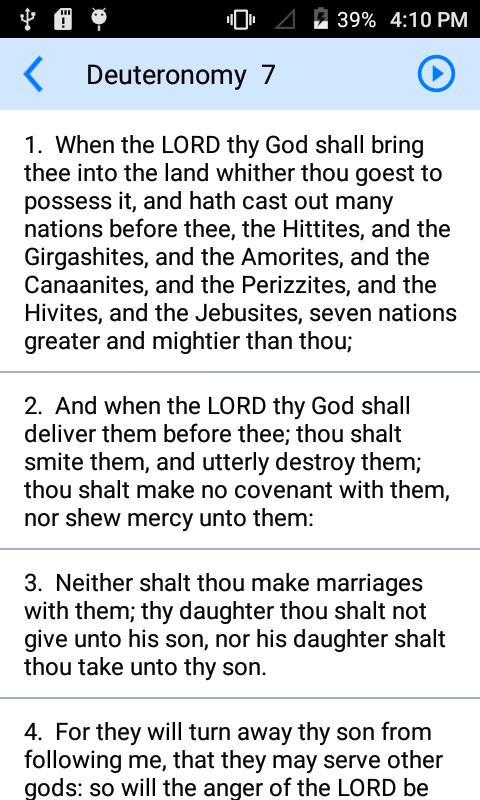 39% 4:10 PM

Deuteronomy 7

1. When the LORD thy God shall bring thee into the land whither thou goest to possess it, and hath cast out many nations before thee, the Hittites, and the Girgashites, and the Amorites, and the Canaanites, and the Perizzites, and the Hivites, and the Jebusites, seven nations greater and mightier than thou;

2. And when the LORD thy God shall deliver them before thee; thou shalt smite them, and utterly destroy them; thou shalt make no covenant with them, nor shew mercy unto them:

3. Neither shalt thou make marriages with them; thy daughter thou shalt not give unto his son, nor his daughter shalt thou take unto thy son.

4. For they will turn away thy son from following me, that they may serve other gods: so will the anger of the LORD be